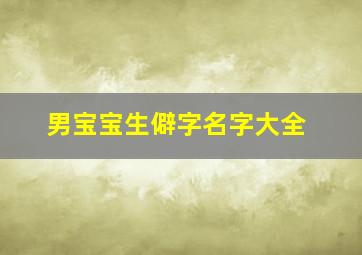 男宝宝生僻字名字大全